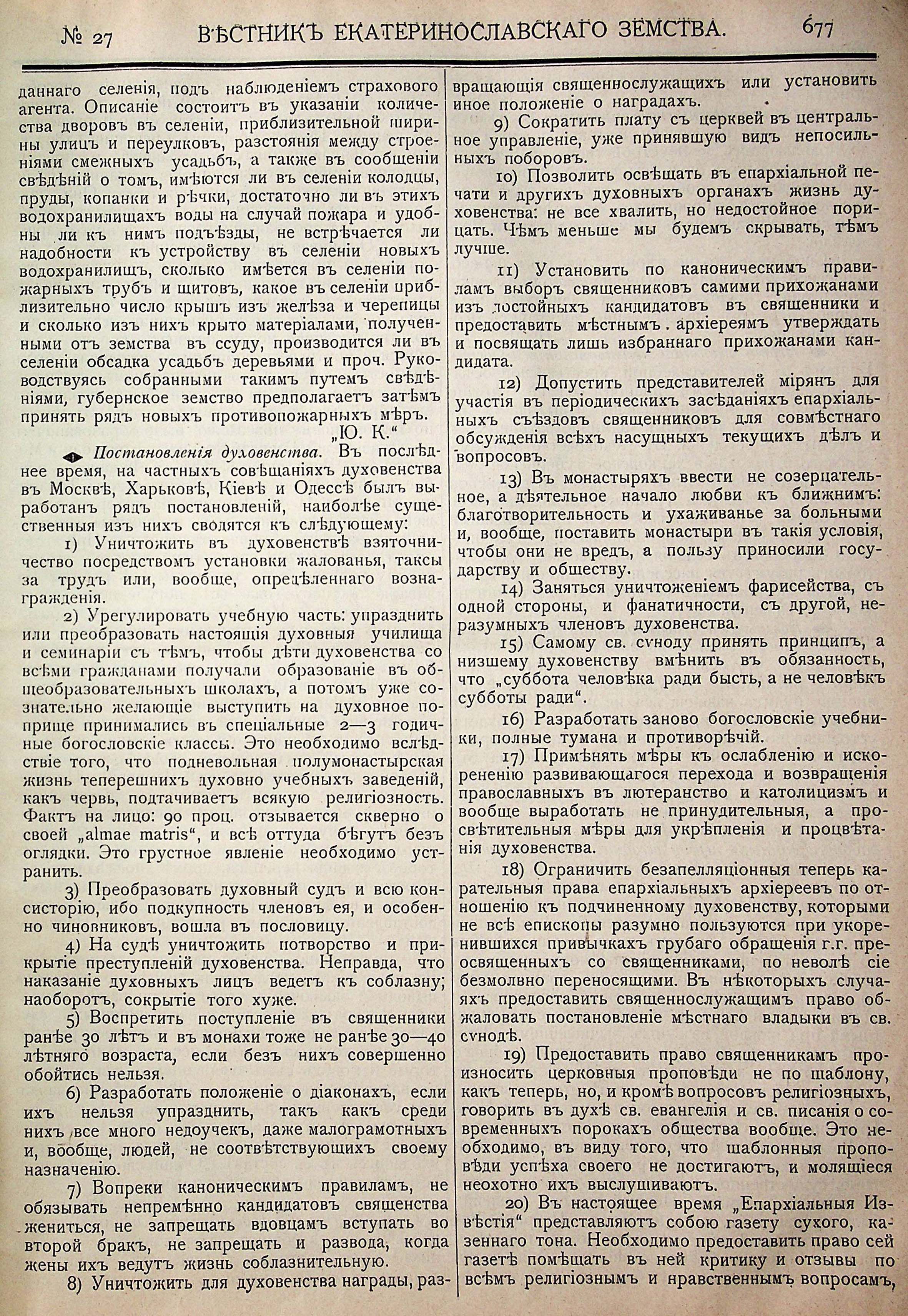 № 27 ВѢСТНИКЪ ЕКАТЕРИНОСЛАВСКАГО ЗЕМСТВА. 677

даннаго селенія, подъ наблюденіемъ страхового агента. Описаніе состоитъ въ указаніи количества дворовъ въ селеніи, приблизительной ширины улицъ и переулковъ, разстоянія между строеніями смежныхъ усадьбъ, а также въ сообщеніи свѣдѣній о томъ, имѣются ли въ селеніи колодцы, пруды, копанки и рѣчки, достаточно ли въ этихъ водохранилищахъ воды на случай пожара и удобны ли къ нимъ подъѣзды, не встрѣчается ли надобности къ устройству въ селеніи новыхъ водохранилищъ, сколько имѣется въ селеніи пожарныхъ трубъ и щитовъ, какое въ селеніи приблизительно число крышъ изъ желѣза и черепицы и сколько изъ нихъ крыто матеріалами, полученными отъ земства въ ссуду, производится ли въ селеніи обсадка усадьбъ деревьями и проч. Руководствуясь собранными такимъ путемъ свѣдѣніями, губернское земство предполагаетъ затѣмъ принять рядъ новыхъ противопожарныхъ мѣръ.

„Ю. К.“

Постановленія духовенства. Въ послѣднее время, на частныхъ совѣщаніяхъ духовенства въ Москвѣ, Харьковѣ, Кіевѣ и Одессѣ былъ выработанъ рядъ постановленій, наиболѣе существенныя изъ нихъ сводятся къ слѣдующему:

1) Уничтожить въ духовенствѣ взяточничество посредствомъ установки жалованья, таксы за трудъ или, вообще, опредѣленнаго вознагражденія.

2) Урегулировать учебную часть: упразднить или преобразовать настоящія духовныя училища и семинаріи съ тѣмъ, чтобы дѣти духовенства со всѣми гражданами получали образованіе въ общеобразовательныхъ школахъ, а потомъ уже сознательно желающіе выступить на духовное поприще принимались въ спеціальные 2—3 годичные богословскіе классы. Это необходимо вслѣдствіе того, что подневольная полумонастырская жизнь теперешнихъ духовно учебныхъ заведеній, какъ червь, подтачиваетъ всякую религіозность. Фактъ на лицо: 90 проц. отзывается скверно о своей „almae matris“, и всѣ оттуда бѣгутъ безъ оглядки. Это грустное явленіе необходимо устранить.

3) Преобразовать духовный судъ и всю консисторію, ибо подкупность членовъ ея, и особенно чиновниковъ, вошла въ пословицу.

4) На судѣ уничтожить потворство и прикрытіе преступленій духовенства. Неправда, что наказаніе духовныхъ лицъ ведетъ къ соблазну; наоборотъ, сокрытіе того хуже.

5) Воспретить поступленіе въ священники ранѣе 30 лѣтъ и въ монахи тоже не ранѣе 30—40 лѣтняго возраста, если безъ нихъ совершенно обойтись нельзя.

6) Разработать положеніе о діаконахъ, если ихъ нельзя упразднить, такъ какъ среди нихъ все много недоучекъ, даже малограмотныхъ и, вообще, людей, не соотвѣтствующихъ своему назначенію.

7) Вопреки каноническимъ правиламъ, не обязывать непремѣнно кандидатовъ священства жениться, не запрещать вдовцамъ вступать во второй бракъ, не запрещать и развода, когда жены ихъ ведутъ жизнь соблазнительную.

8) Уничтожить для духовенства награды, развращающія священнослужащихъ или установить иное положеніе о наградахъ.

9) Сократить плату съ церквей въ центральное управленіе, уже принявшую видъ непосильныхъ поборовъ.

10) Позволить освѣщать въ епархіальной печати и другихъ духовныхъ органахъ жизнь духовенства: не все хвалить, но недостойное порицать. Чѣмъ меньше мы будемъ скрывать, тѣмъ лучше.

11) Установить по каноническимъ правиламъ выборъ священниковъ самими прихожанами изъ достойныхъ кандидатовъ въ священники и предоставить мѣстнымъ архіереямъ утверждать и посвящать лишь избраннаго прихожанами кандидата.

12) Допустить представителей мірянъ для участія въ періодическихъ засѣданіяхъ епархіальныхъ съѣздовъ священниковъ для совмѣстнаго обсужденія всѣхъ насущныхъ текущихъ дѣлъ и вопросовъ.

13) Въ монастыряхъ ввести не созерцательное, а дѣятельное начало любви къ ближнимъ: благотворительность и ухаживанье за больными и, вообще, поставить монастыри въ такія условія, чтобы они не вредъ, а пользу приносили государству и обществу.

14) Заняться уничтоженіемъ фарисейства, съ одной стороны, и фанатичности, съ другой, неразумныхъ членовъ духовенства.

15) Самому св. сѵноду принять принципъ, а низшему духовенству вмѣнить въ обязанность, что „суббота человѣка ради бысть, а не человѣкъ субботы ради“.

16) Разработать заново богословскіе учебники, полные тумана и противорѣчій.

17) Примѣнять мѣры къ ослабленію и искорененію развивающагося перехода и возвращенія православныхъ въ лютеранство и католицизмъ и вообще выработать не принудительныя, а просвѣтительныя мѣры для укрѣпленія и процвѣтанія духовенства.

18) Ограничить безапелляціонныя теперь карательныя права епархіальныхъ архіереевъ по отношенію къ подчиненному духовенству, которыми не всѣ епископы разумно пользуются при укоренившихся привычкахъ грубаго обращенія г.г. преосвященныхъ со священниками, по неволѣ сіе безмолвно переносящими. Въ нѣкоторыхъ случаяхъ предоставить священнослужащимъ право обжаловать постановленіе мѣстнаго владыки въ св. сѵнодѣ.

19) Предоставить право священникамъ произносить церковныя проповѣди не по шаблону, какъ теперь, но, и кромѣ вопросовъ религіозныхъ, говорить въ духѣ св. евангелія и св. писанія о современныхъ порокахъ общества вообще. Это необходимо, въ виду того, что шаблонныя проповѣди успѣха своего не достигаютъ, и молящіеся неохотно ихъ выслушиваютъ.

20) Въ настоящее время „Епархіальныя Извѣстія“ представляютъ собою газету сухого, казеннаго тона. Необходимо предоставить право сей газетѣ помѣщать въ ней критику и отзывы по всѣмъ религіознымъ и нравственнымъ вопросамъ,